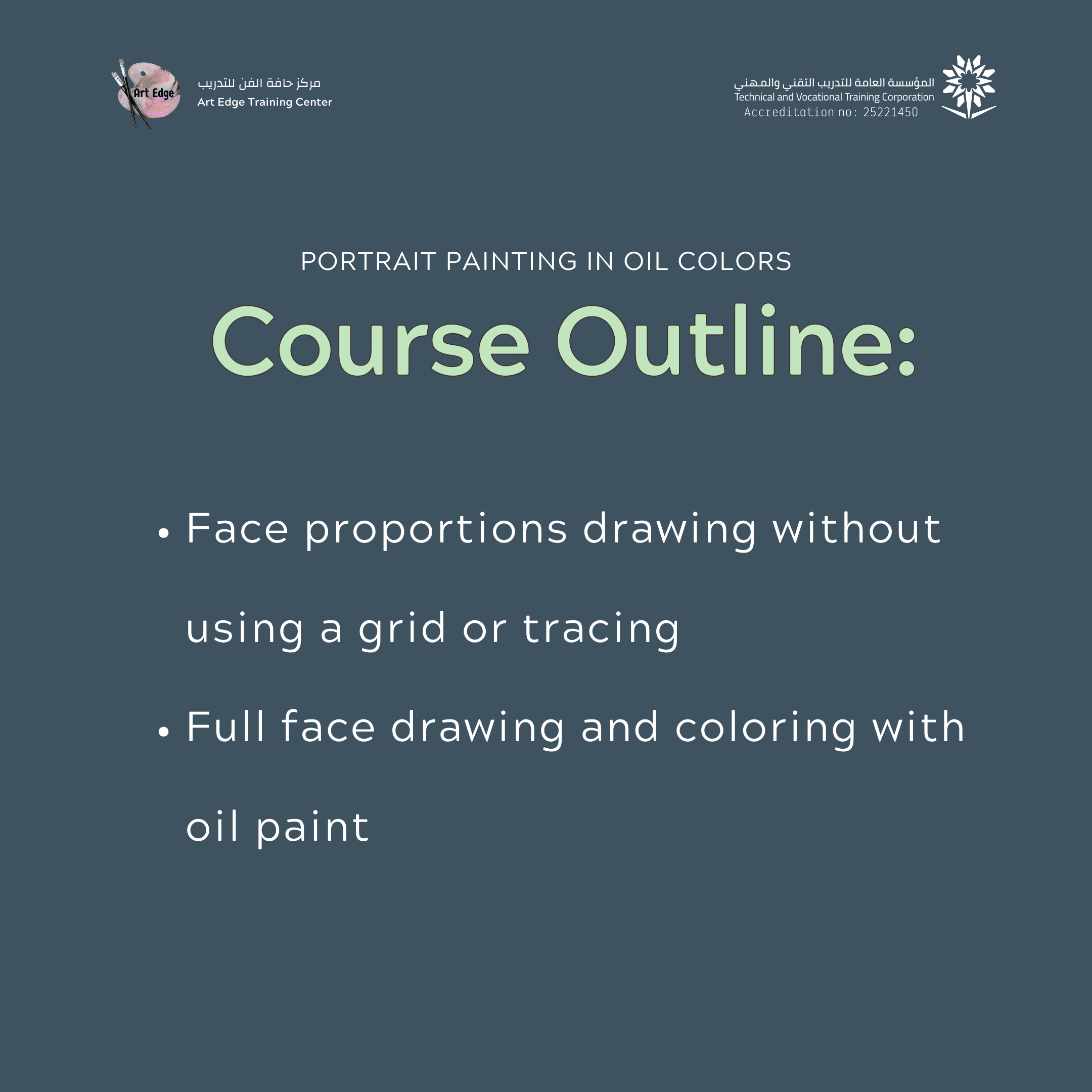 Art Edge
مركز حافة الفن للتدريب
Art Edge Training Center

المؤسسة العامة للتدريب التقني والمهني
Technical and Vocational Training Corporation
Accreditation no: 25221450

PORTRAIT PAINTING IN OIL COLORS

Course Outline:

• Face proportions drawing without using a grid or tracing
• Full face drawing and coloring with oil paint